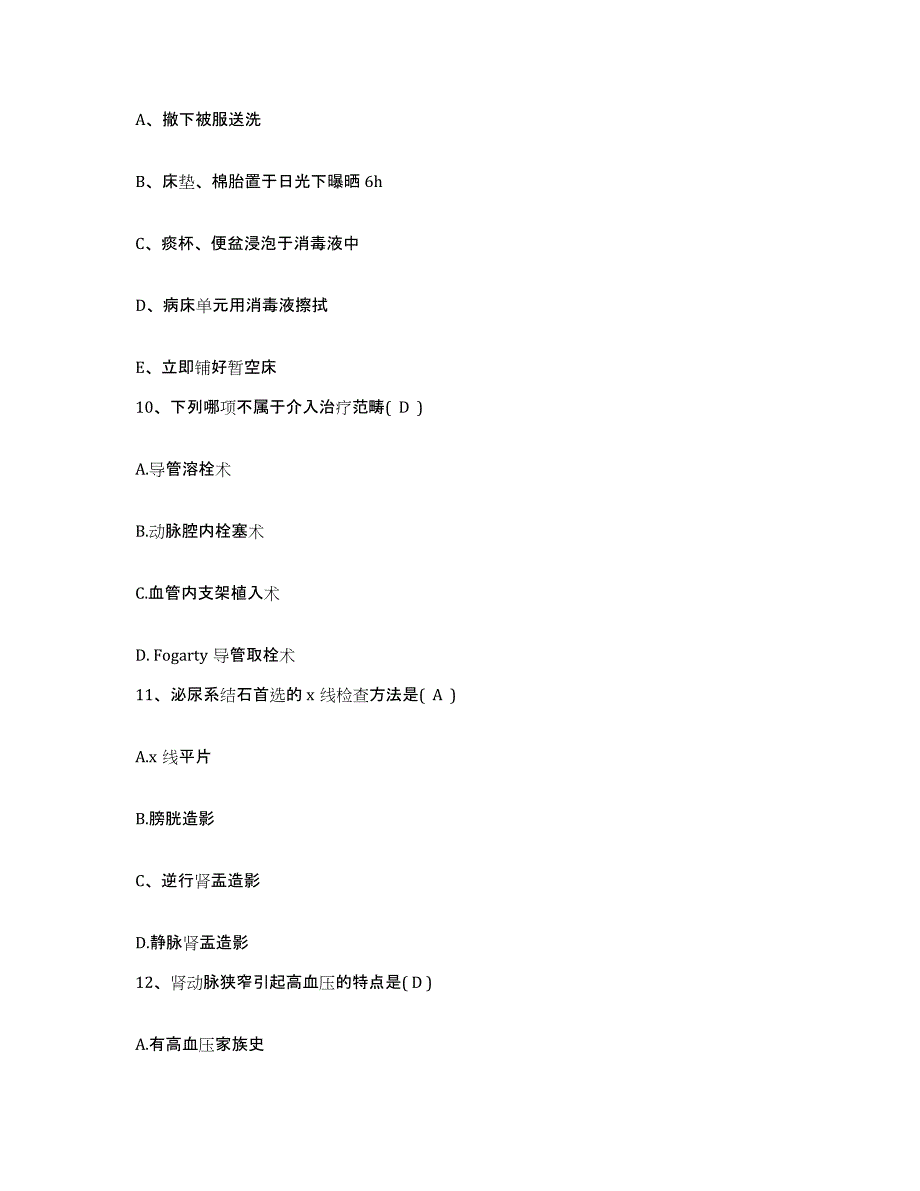 A、撤下被服送洗

B、床垫、棉胎置于日光下曝晒 6h

C、痰杯、便盆浸泡于消毒液中

D、病床单元用消毒液擦拭

E、立即铺好暂空床

10、下列哪项不属于介入治疗范畴( D )

A.导管溶栓术

B.动脉腔内栓塞术

C.血管内支架植入术

D. Fogarty 导管取栓术

11、泌尿系结石首选的 x 线检查方法是( A )

A.x 线平片

B.膀胱造影

C、逆行肾盂造影

D.静脉肾盂造影

12、肾动脉狭窄引起高血压的特点是( D )

A.有高血压家族史